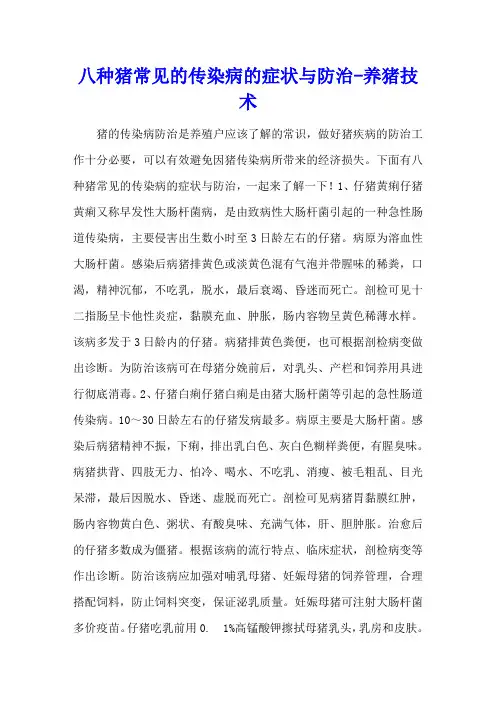 八种猪常见的传染病的症状与防治-养猪技术

猪的传染病防治是养殖户应该了解的常识，做好猪疾病的防治工作十分必要，可以有效避免因猪传染病所带来的经济损失。下面有八种猪常见的传染病的症状与防治，一起来了解一下！1、仔猪黄痢仔猪黄痢又称早发性大肠杆菌病，是由致病性大肠杆菌引起的一种急性肠道传染病，主要侵害出生数小时至3日龄左右的仔猪。病原为溶血性大肠杆菌。感染后病猪排黄色或淡黄色混有气泡并带腥味的稀粪，口渴，精神沉郁，不吃乳，脱水，最后衰竭、昏迷而死亡。剖检可见十二指肠呈卡他性炎症，黏膜充血、肿胀，肠内容物呈黄色稀薄水样。该病多发于3日龄内的仔猪。病猪排黄色粪便，也可根据剖检病变做出诊断。为防治该病可在母猪分娩前后，对乳头、产栏和饲养用具进行彻底消毒。2、仔猪白痢仔猪白痢是由猪大肠杆菌等引起的急性肠道传染病。10～30日龄左右的仔猪发病最多。病原主要是大肠杆菌。感染后病猪精神不振，下痢，排出乳白色、灰白色糊样粪便，有腥臭味。病猪拱背、四肢无力、怕冷、喝水、不吃乳、消瘦、被毛粗乱、目光呆滞，最后因脱水、昏迷、虚脱而死亡。剖检可见病猪胃黏膜红肿，肠内容物黄白色、粥状、有酸臭味、充满气体，肝、胆肿胀。治愈后的仔猪多数成为僵猪。根据该病的流行特点、临床症状，剖检病变等作出诊断。防治该病应加强对哺乳母猪、妊娠母猪的饲养管理，合理搭配饲料，防止饲料突变，保证泌乳质量。妊娠母猪可注射大肠杆菌多价疫苗。仔猪吃乳前用0. 1%高锰酸钾擦拭母猪乳头，乳房和皮肤。